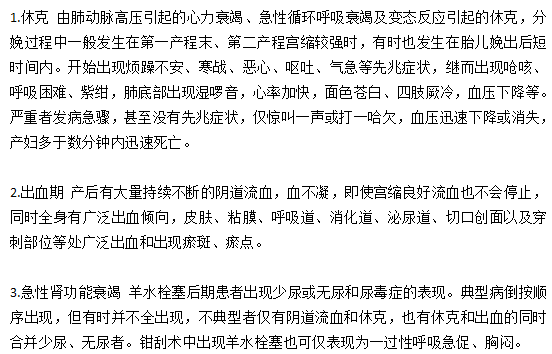 1.休克 由肺动脉高压引起的心力衰竭、急性循环呼吸衰竭及变态反应引起的休克，分娩过程中一般发生在第一产程末、第二产程宫缩较强时，有时也发生在胎儿娩出后短时间内。开始出现烦躁不安、寒战、恶心、呕吐、气急等先兆症状，继而出现呛咳、呼吸困难、紫绀，肺底部出现湿啰音，心率加快，面色苍白、四肢厥冷，血压下降等。严重者发病急骤，甚至没有先兆症状，仅惊叫一声或打一哈欠，血压迅速下降或消失，产妇多于数分钟内迅速死亡。

2.出血期 产后有大量持续不断的阴道流血，血不凝，即使宫缩良好流血也不会停止，同时全身有广泛出血倾向，皮肤、粘膜、呼吸道、消化道、泌尿道、切口创面以及穿刺部位等处广泛出血和出现瘀斑、瘀点。

3.急性肾功能衰竭 羊水栓塞后期患者出现少尿或无尿和尿毒症的表现。典型病倒按顺序出现，但有时并不全出现，不典型者仅有阴道流血和休克，也有休克和出血的同时合并少尿、无尿者。钳刮术中出现羊水栓塞也可仅表现为一过性呼吸急促、胸闷。